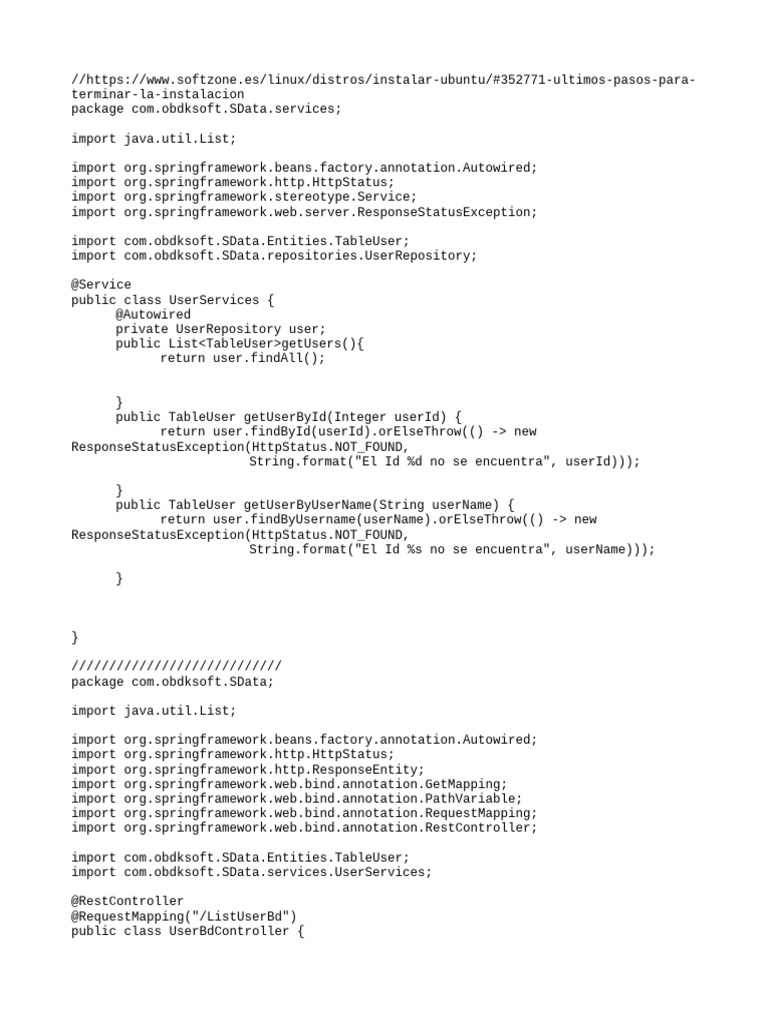 //https://www.softzone.es/linux/distros/instalar-ubuntu/#352771-ultimos-pasos-para-terminar-la-instalacion
package com.obdksoft.SData.services;

import java.util.List;

import org.springframework.beans.factory.annotation.Autowired;
import org.springframework.http.HttpStatus;
import org.springframework.stereotype.Service;
import org.springframework.web.server.ResponseStatusException;

import com.obdksoft.SData.Entities.TableUser;
import com.obdksoft.SData.repositories.UserRepository;

@Service
public class UserServices {
	@Autowired
	private UserRepository user;
	public List<TableUser>getUsers(){
		return user.findAll();


	}
	public TableUser getUserById(Integer userId) {
		return user.findById(userId).orElseThrow(() -> new ResponseStatusException(HttpStatus.NOT_FOUND,
				String.format("El Id %d no se encuentra", userId)));

	}
	public TableUser getUserByUserName(String userName) {
		return user.findByUsername(userName).orElseThrow(() -> new ResponseStatusException(HttpStatus.NOT_FOUND,
				String.format("El Id %s no se encuentra", userName)));

	}



}

////////////////////////////
package com.obdksoft.SData;

import java.util.List;

import org.springframework.beans.factory.annotation.Autowired;
import org.springframework.http.HttpStatus;
import org.springframework.http.ResponseEntity;
import org.springframework.web.bind.annotation.GetMapping;
import org.springframework.web.bind.annotation.PathVariable;
import org.springframework.web.bind.annotation.RequestMapping;
import org.springframework.web.bind.annotation.RestController;

import com.obdksoft.SData.Entities.TableUser;
import com.obdksoft.SData.services.UserServices;

@RestController
@RequestMapping("/ListUserBd")
public class UserBdController {